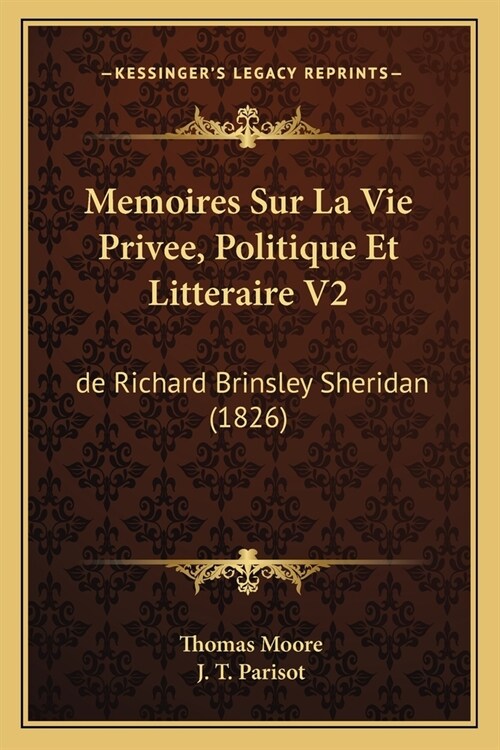 —KESSINGER'S LEGACY REPRINTS—

Memoires Sur La Vie Privee, Politique Et Litteraire V2

de Richard Brinsley Sheridan (1826)

Thomas Moore
J. T. Parisot